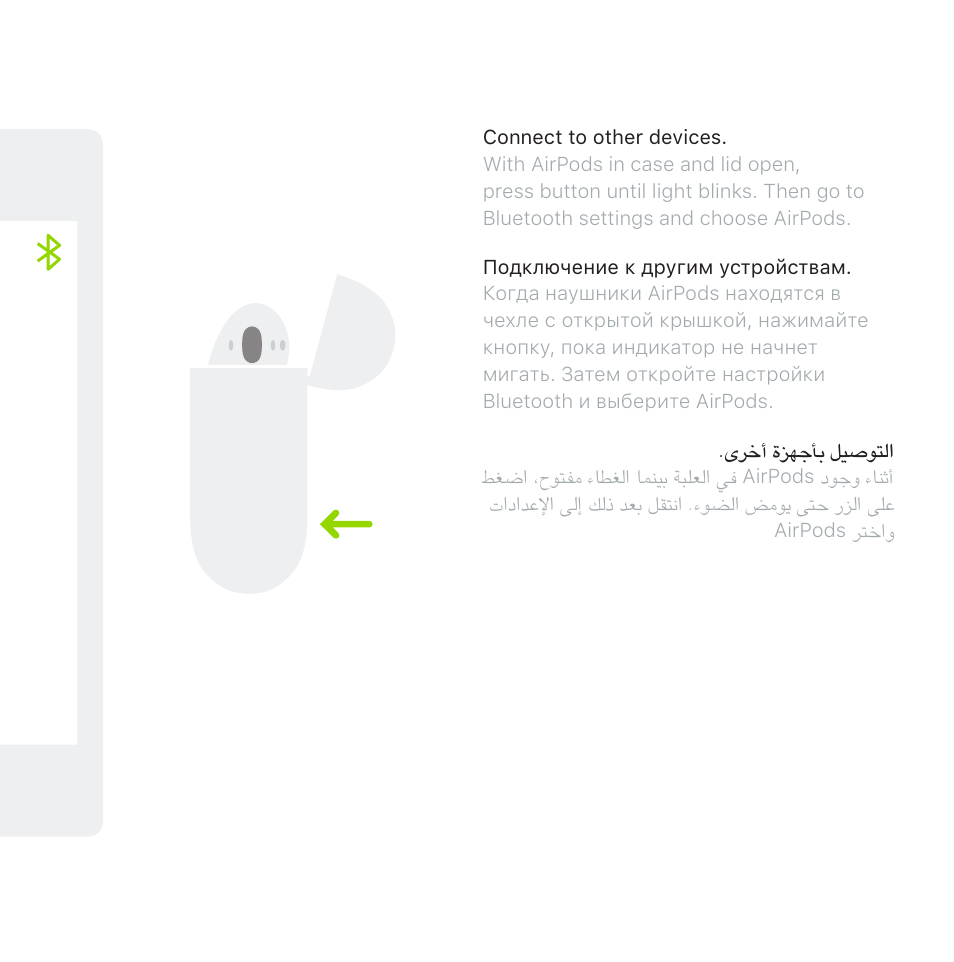 Connect to other devices.
With AirPods in case and lid open, press button until light blinks. Then go to Bluetooth settings and choose AirPods.

Подключение к другим устройствам.
Когда наушники AirPods находятся в чехле с открытой крышкой, нажимайте кнопку, пока индикатор не начнет мигать. Затем откройте настройки Bluetooth и выберите AirPods.

التوصيل بأجهزة أخرى.
أثناء وجود AirPods في العلبة بينما الغطاء مفتوح، اضغط على الزر حتى يومض الضوء. انتقل بعد ذلك إلى الإعدادات واختر AirPods